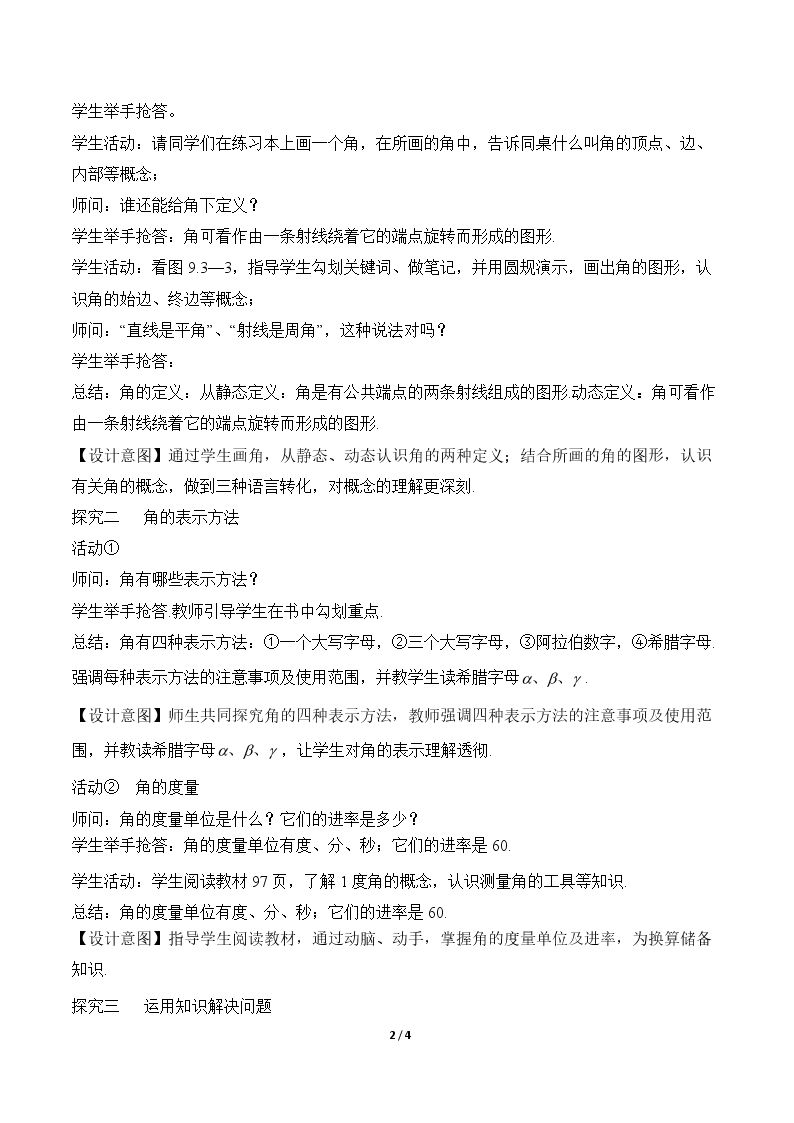 学生举手抢答。

学生活动：请同学们在练习本上画一个角，在所画的角中，告诉同桌什么叫角的顶点、边、内部等概念；

师问：谁还能给角下定义？

学生举手抢答：角可看作由一条射线绕着它的端点旋转而形成的图形.

学生活动：看图9.3—3，指导学生勾划关键词、做笔记，并用圆规演示，画出角的图形，认识角的始边、终边等概念；

师问：“直线是平角”、“射线是周角”，这种说法对吗？

学生举手抢答：

总结：角的定义：从静态定义：角是有公共端点的两条射线组成的图形.动态定义：角可看作由一条射线绕着它的端点旋转而形成的图形.

【设计意图】通过学生画角，从静态、动态认识角的两种定义；结合所画的角的图形，认识有关角的概念，做到三种语言转化，对概念的理解更深刻.

探究二 角的表示方法

活动①

师问：角有哪些表示方法？

学生举手抢答.教师引导学生在书中勾划重点.

总结：角有四种表示方法：①一个大写字母，②三个大写字母，③阿拉伯数字，④希腊字母.强调每种表示方法的注意事项及使用范围，并教学生读希腊字母$\alpha$、$\beta$、$\gamma$.

【设计意图】师生共同探究角的四种表示方法，教师强调四种表示方法的注意事项及使用范围，并教读希腊字母$\alpha$、$\beta$、$\gamma$，让学生对角的表示理解透彻.

活动② 角的度量

师问：角的度量单位是什么？它们的进率是多少？

学生举手抢答：角的度量单位有度、分、秒；它们的进率是60.

学生活动：学生阅读教材97页，了解1度角的概念，认识测量角的工具等知识.

总结：角的度量单位有度、分、秒；它们的进率是60.

【设计意图】指导学生阅读教材，通过动脑、动手，掌握角的度量单位及进率，为换算储备知识.

探究三 运用知识解决问题

2 / 4